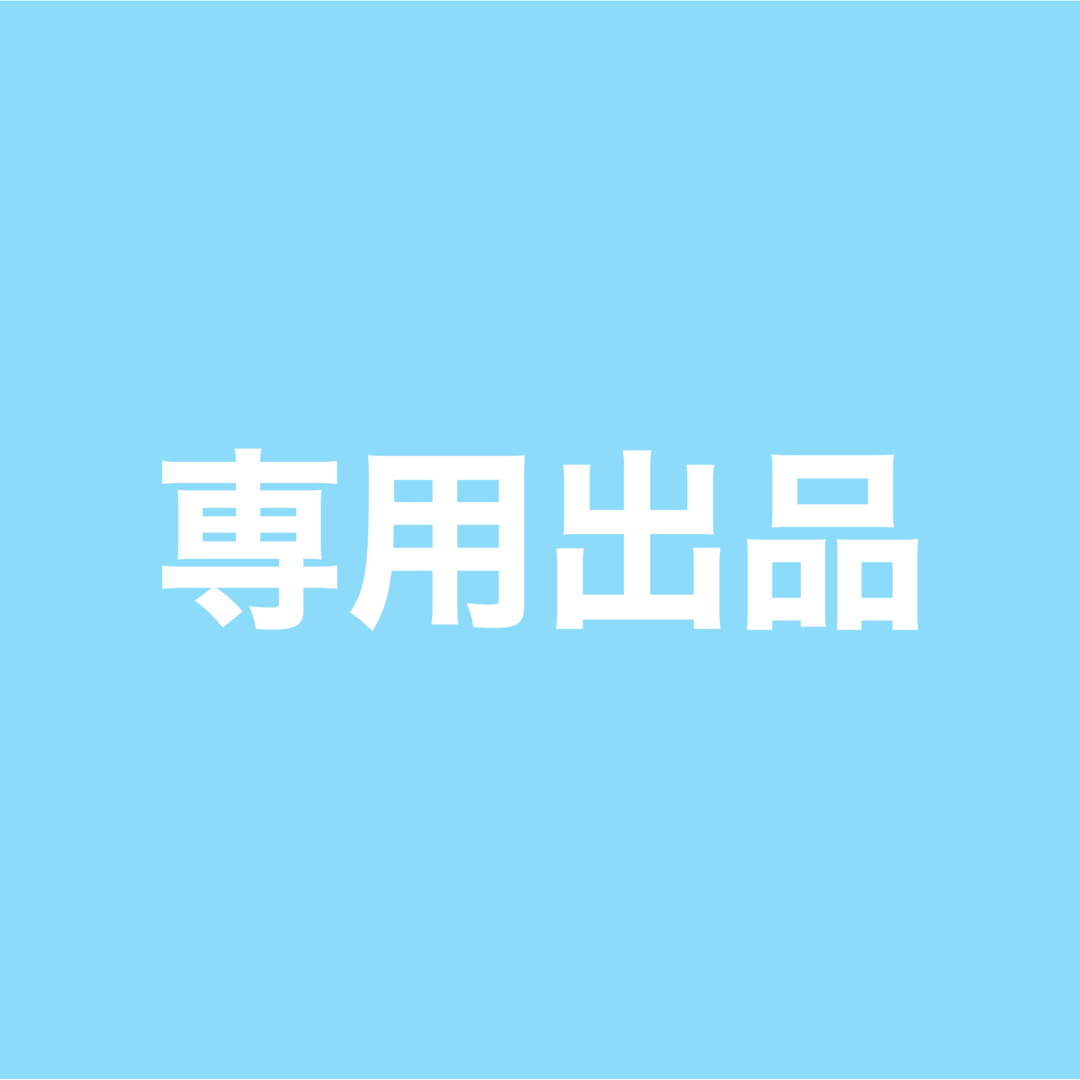 専用出品